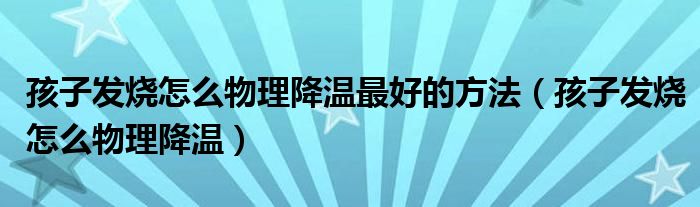 孩子发烧怎么物理降温最好的方法（孩子发烧怎么物理降温）